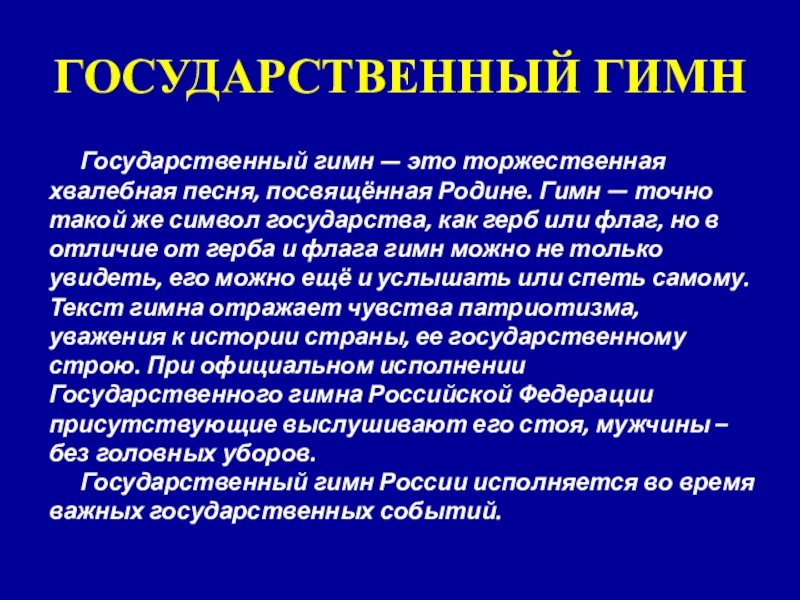 ГОСУДАРСТВЕННЫЙ ГИМН

Государственный гимн — это торжественная хвалебная песня, посвящённая Родине. Гимн — точно такой же символ государства, как герб или флаг, но в отличие от герба и флага гимн можно не только увидеть, его можно ещё и услышать или спеть самому. Текст гимна отражает чувства патриотизма, уважения к истории страны, ее государственному строю. При официальном исполнении Государственного гимна Российской Федерации присутствующие выслушивают его стоя, мужчины – без головных уборов.

Государственный гимн России исполняется во время важных государственных событий.